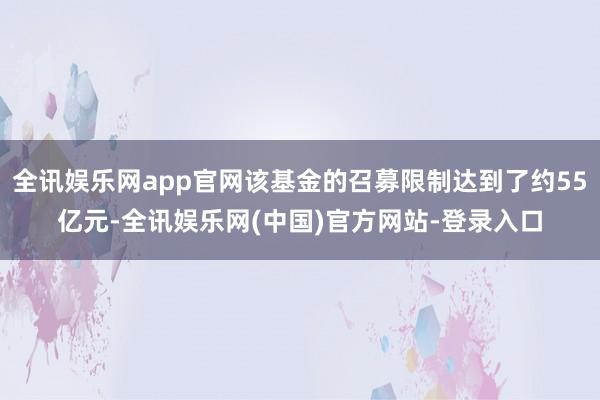 全讯娱乐网app官网该基金的召募限制达到了约55亿元-全讯娱乐网(中国)官方网站-登录入口